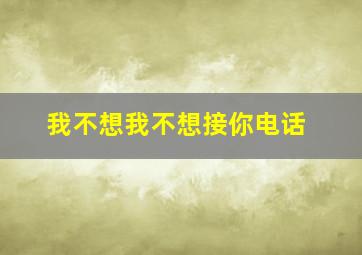 我不想我不想接你电话